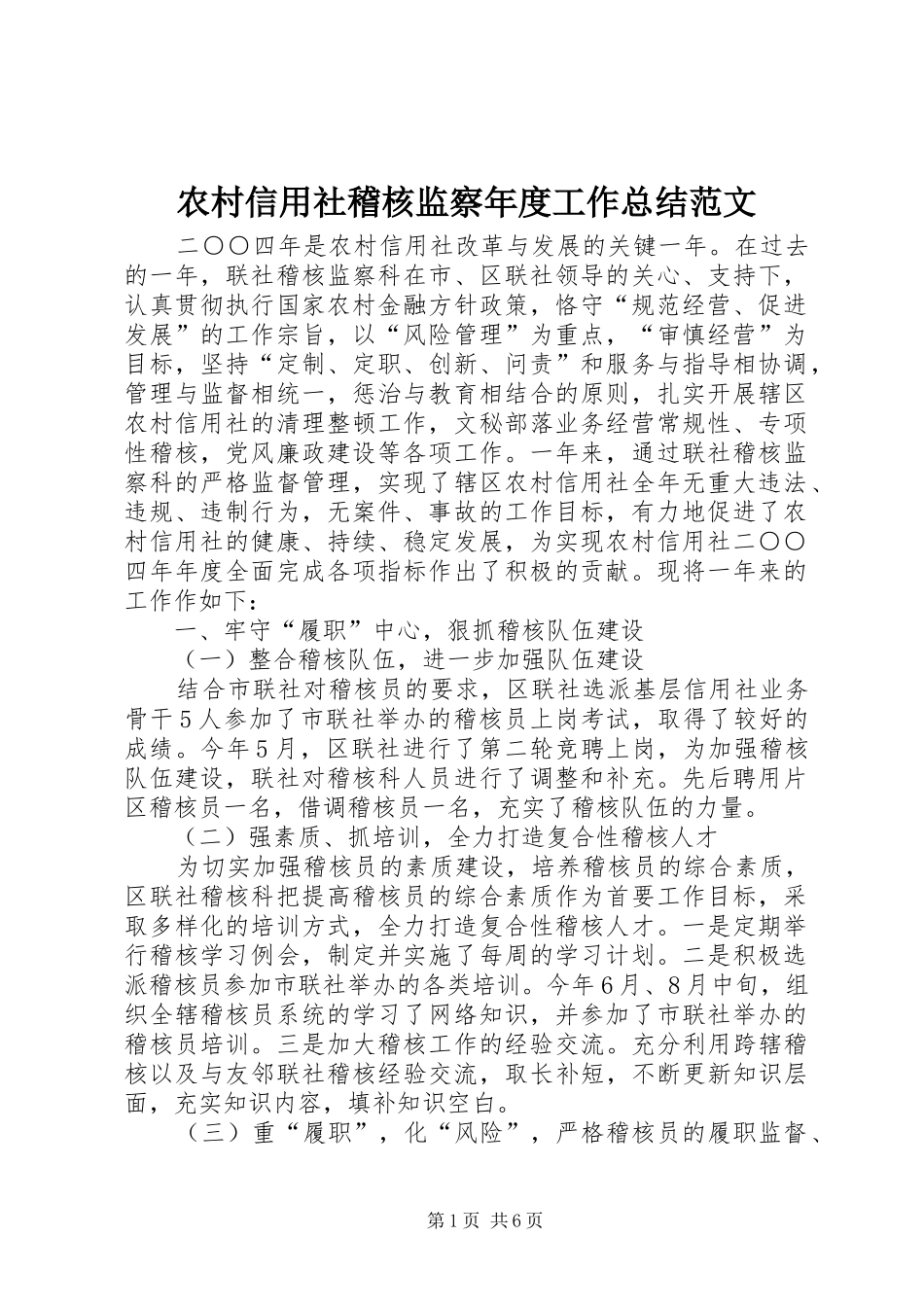 农村信用社稽核监察年度工作总结范文

二〇〇四年是农村信用社改革与发展的关键一年。在过去的一年，联社稽核监察科在市、区联社领导的关心、支持下，认真贯彻执行国家农村金融方针政策，恪守“规范经营、促进发展”的工作宗旨，以“风险管理”为重点，“审慎经营”为目标，坚持“定制、定职、创新、问责”和服务与指导相协调，管理与监督相统一，惩治与教育相结合的原则，扎实开展辖区农村信用社的清理整顿工作，文秘部落业务经营常规性、专项性稽核，党风廉政建设等各项工作。一年来，通过联社稽核监察科的严格监督管理，实现了辖区农村信用社全年无重大违法、违规、违制行为，无案件、事故的工作目标，有力地促进了农村信用社的健康、持续、稳定发展，为实现农村信用社二〇〇四年年度全面完成各项指标作出了积极的贡献。现将一年来的工作作如下：

一、牢守“履职”中心，狠抓稽核队伍建设

（一）整合稽核队伍，进一步加强队伍建设

结合市联社对稽核员的要求，区联社选派基层信用社业务骨干５人参加了市联社举办的稽核员上岗考试，取得了较好的成绩。今年５月，区联社进行了第二轮竞聘上岗，为加强稽核队伍建设，联社对稽核科人员进行了调整和补充。先后聘用片区稽核员一名，借调稽核员一名，充实了稽核队伍的力量。

（二）强素质、抓培训，全力打造复合性稽核人才

为切实加强稽核员的素质建设，培养稽核员的综合素质，区联社稽核科把提高稽核员的综合素质作为首要工作目标，采取多样化的培训方式，全力打造复合性稽核人才。一是定期举行稽核学习例会，制定并实施了每周的学习计划。二是积极选派稽核员参加市联社举办的各类培训。今年６月、８月中旬，组织全辖稽核员系统的学习了网络知识，并参加了市联社举办的稽核员培训。三是加大稽核工作的经验交流。充分利用跨辖稽核以及与友邻联社稽核经验交流，取长补短，不断更新知识层面，充实知识内容，填补知识空白。

（三）重“履职”，化“风险”，严格稽核员的履职监督、

第1页 共6页